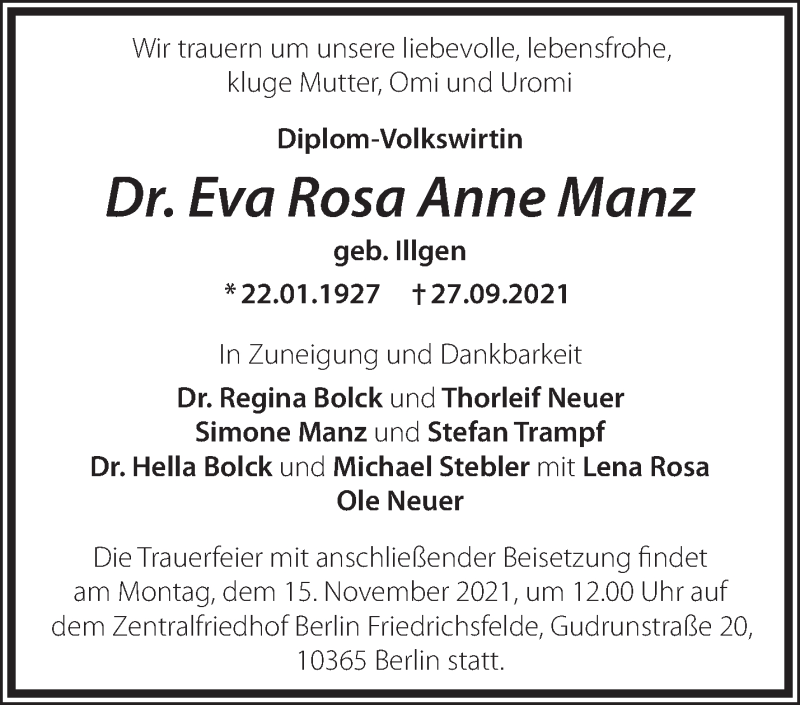 Wir trauern um unsere liebevolle, lebensfrohe, kluge Mutter, Omi und Uromi

Diplom-Volkswirtin

Dr. Eva Rosa Anne Manz

geb. Illgen

* 22.01.1927 † 27.09.2021

In Zuneigung und Dankbarkeit

Dr. Regina Bolck und Thorleif Neuer
Simone Manz und Stefan Trampf
Dr. Hella Bolck und Michael Stebler mit Lena Rosa
Ole Neuer

Die Trauerfeier mit anschließender Beisetzung findet am Montag, dem 15. November 2021, um 12.00 Uhr auf dem Zentralfriedhof Berlin Friedrichsfelde, Gudrunstraße 20, 10365 Berlin statt.